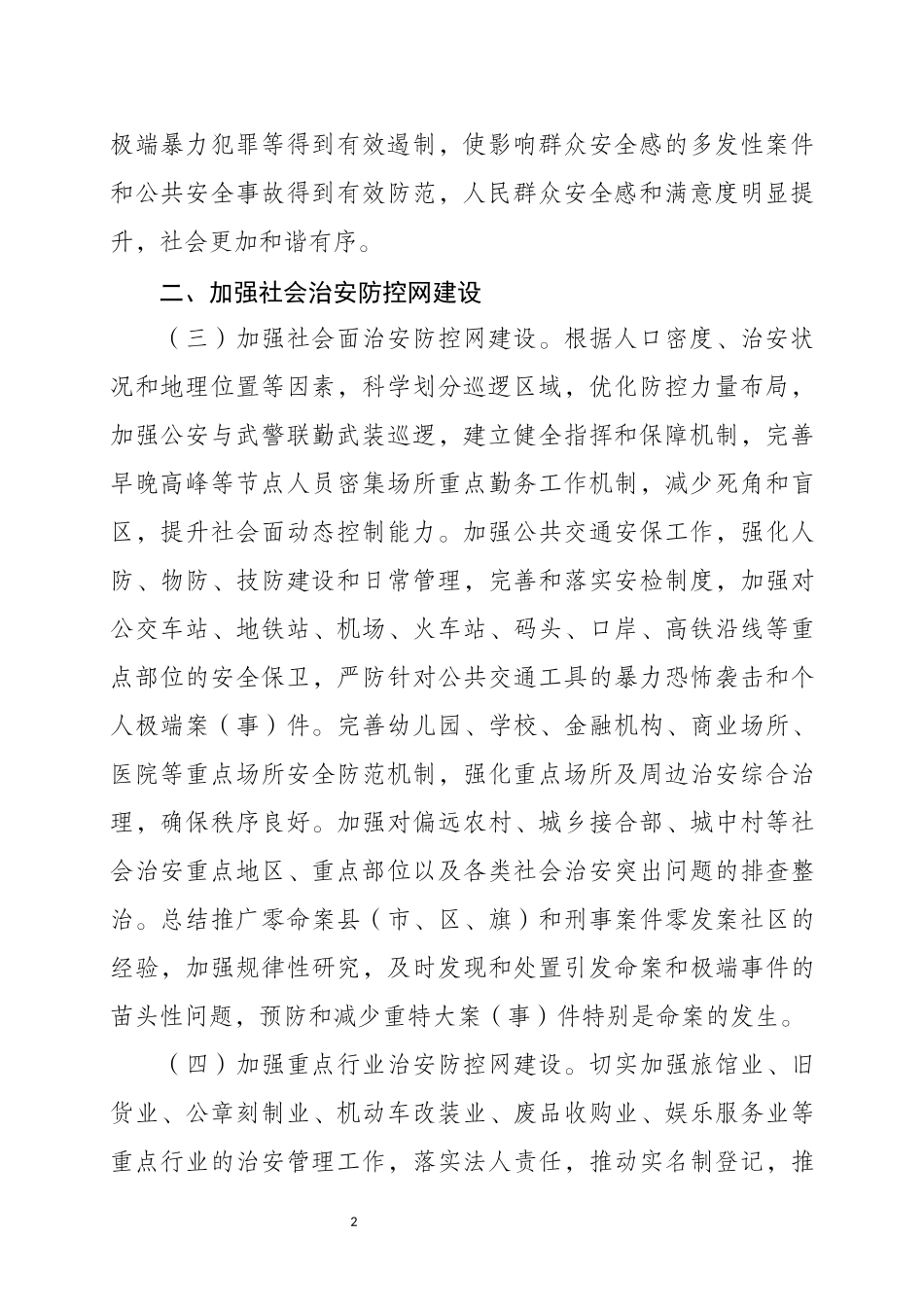 极端暴力犯罪等得到有效遏制，使影响群众安全感的多发性案件和公共安全事故得到有效防范，人民群众安全感和满意度明显提升，社会更加和谐有序。

二、加强社会治安防控网建设

（三）加强社会面治安防控网建设。根据人口密度、治安状况和地理位置等因素，科学划分巡逻区域，优化防控力量布局，加强公安与武警联勤武装巡逻，建立健全指挥和保障机制，完善早晚高峰等节点人员密集场所重点勤务工作机制，减少死角和盲区，提升社会面动态控制能力。加强公共交通安保工作，强化人防、物防、技防建设和日常管理，完善和落实安检制度，加强对公交车站、地铁站、机场、火车站、码头、口岸、高铁沿线等重点部位的安全保卫，严防针对公共交通工具的暴力恐怖袭击和个人极端案（事）件。完善幼儿园、学校、金融机构、商业场所、医院等重点场所安全防范机制，强化重点场所及周边治安综合治理，确保秩序良好。加强对偏远农村、城乡接合部、城中村等社会治安重点地区、重点部位以及各类社会治安突出问题的排查整治。总结推广零命案县（市、区、旗）和刑事案件零发案社区的经验，加强规律性研究，及时发现和处置引发命案和极端事件的苗头性问题，预防和减少重特大案（事）件特别是命案的发生。

（四）加强重点行业治安防控网建设。切实加强旅馆业、旧货业、公章刻制业、机动车改装业、废品收购业、娱乐服务业等重点行业的治安管理工作，落实法人责任，推动实名制登记，推

2